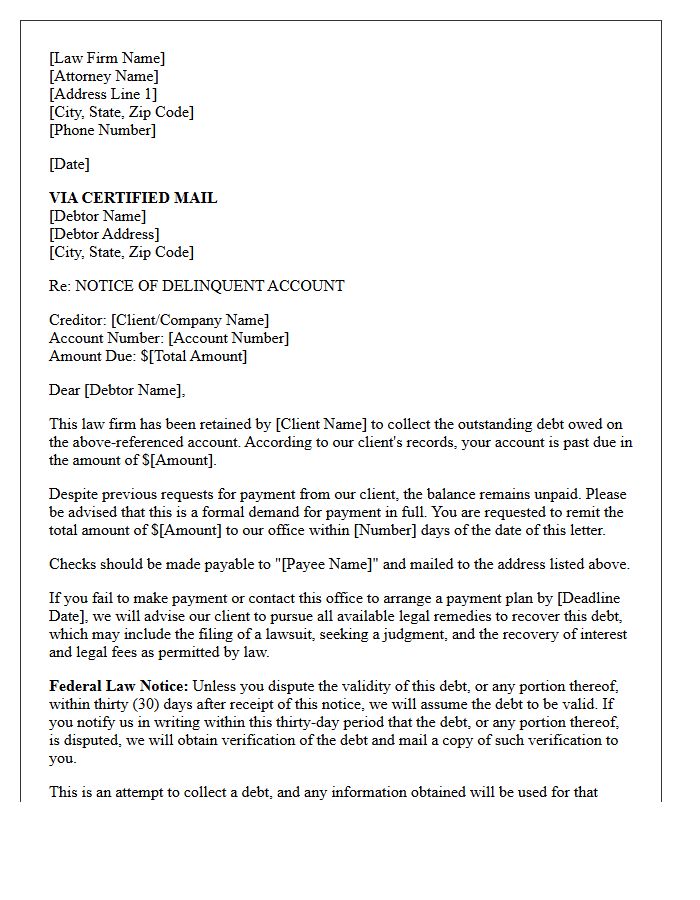 [Law Firm Name]
[Attorney Name]
[Address Line 1]
[City, State, Zip Code]
[Phone Number]

[Date]

VIA CERTIFIED MAIL
[Debtor Name]
[Debtor Address]
[City, State, Zip Code]

Re: NOTICE OF DELINQUENT ACCOUNT

Creditor: [Client/Company Name]
Account Number: [Account Number]
Amount Due: $[Total Amount]

Dear [Debtor Name],

This law firm has been retained by [Client Name] to collect the outstanding debt owed on the above-referenced account. According to our client's records, your account is past due in the amount of $[Amount].

Despite previous requests for payment from our client, the balance remains unpaid. Please be advised that this is a formal demand for payment in full. You are requested to remit the total amount of $[Amount] to our office within [Number] days of the date of this letter.

Checks should be made payable to "[Payee Name]" and mailed to the address listed above.

If you fail to make payment or contact this office to arrange a payment plan by [Deadline Date], we will advise our client to pursue all available legal remedies to recover this debt, which may include the filing of a lawsuit, seeking a judgment, and the recovery of interest and legal fees as permitted by law.

Federal Law Notice: Unless you dispute the validity of this debt, or any portion thereof, within thirty (30) days after receipt of this notice, we will assume the debt to be valid. If you notify us in writing within this thirty-day period that the debt, or any portion thereof, is disputed, we will obtain verification of the debt and mail a copy of such verification to you.

This is an attempt to collect a debt, and any information obtained will be used for that